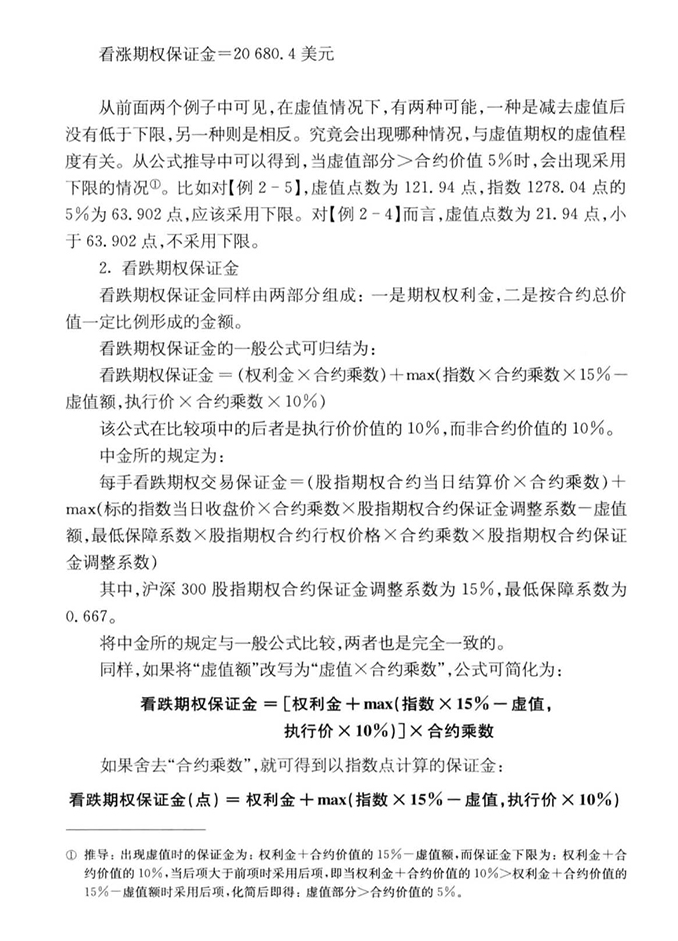 看涨期权保证金＝20 680.4 美元

从前面两个例子中可见，在虚值情况下，有两种可能，一种是减去虚值后没有低于下限，另一种则是相反。究竟会出现哪种情况，与虚值期权的虚值程度有关。从公式推导中可以得到，当虚值部分＞合约价值 5%时，会出现采用下限的情况①。比如对【例 2－5】，虚值点数为 121.94 点，指数 1278.04 点的 5%为 63.902 点，应该采用下限。对【例 2－4】而言，虚值点数为 21.94 点，小于 63.902 点，不采用下限。

2. 看跌期权保证金

看跌期权保证金同样由两部分组成：一是期权权利金，二是按合约总价值一定比例形成的金额。

看跌期权保证金的一般公式可归结为：

看跌期权保证金＝(权利金×合约乘数)＋max(指数×合约乘数×15%－虚值额，执行价×合约乘数×10%)

该公式在比较项中的后者是执行价价值的 10%，而非合约价值的 10%。

中金所的规定为：

每手看跌期权交易保证金＝(股指期权合约当日结算价×合约乘数)＋max(标的指数当日收盘价×合约乘数×股指期权合约保证金调整系数－虚值额，最低保障系数×股指期权合约行权价格×合约乘数×股指期权合约保证金调整系数)

其中，沪深 300 股指期权合约保证金调整系数为 15%，最低保障系数为 0.667。

将中金所的规定与一般公式比较，两者也是完全一致的。

同样，如果将“虚值额”改写为“虚值×合约乘数”，公式可简化为：

看跌期权保证金＝[权利金＋max(指数×15%－虚值，执行价×10%)]×合约乘数

如果舍去“合约乘数”，就可得到以指数点计算的保证金：

看跌期权保证金(点)＝权利金＋max(指数×15%－虚值，执行价×10%)

① 推导：出现虚值时的保证金为：权利金＋合约价值的 15%－虚值额，而保证金下限为：权利金＋合约价值的 10%，当后项大于前项时采用后项，即当权利金＋合约价值的 10%＞权利金＋合约价值的 15%－虚值额时采用后项，化简后即得：虚值部分＞合约价值的 5%。